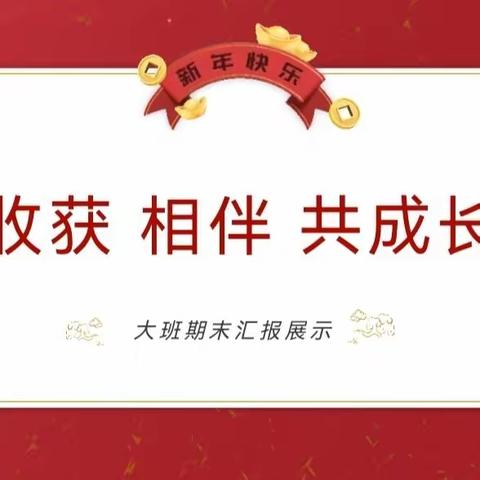 新年快乐

收获 相伴 共成长

大班期末汇报展示